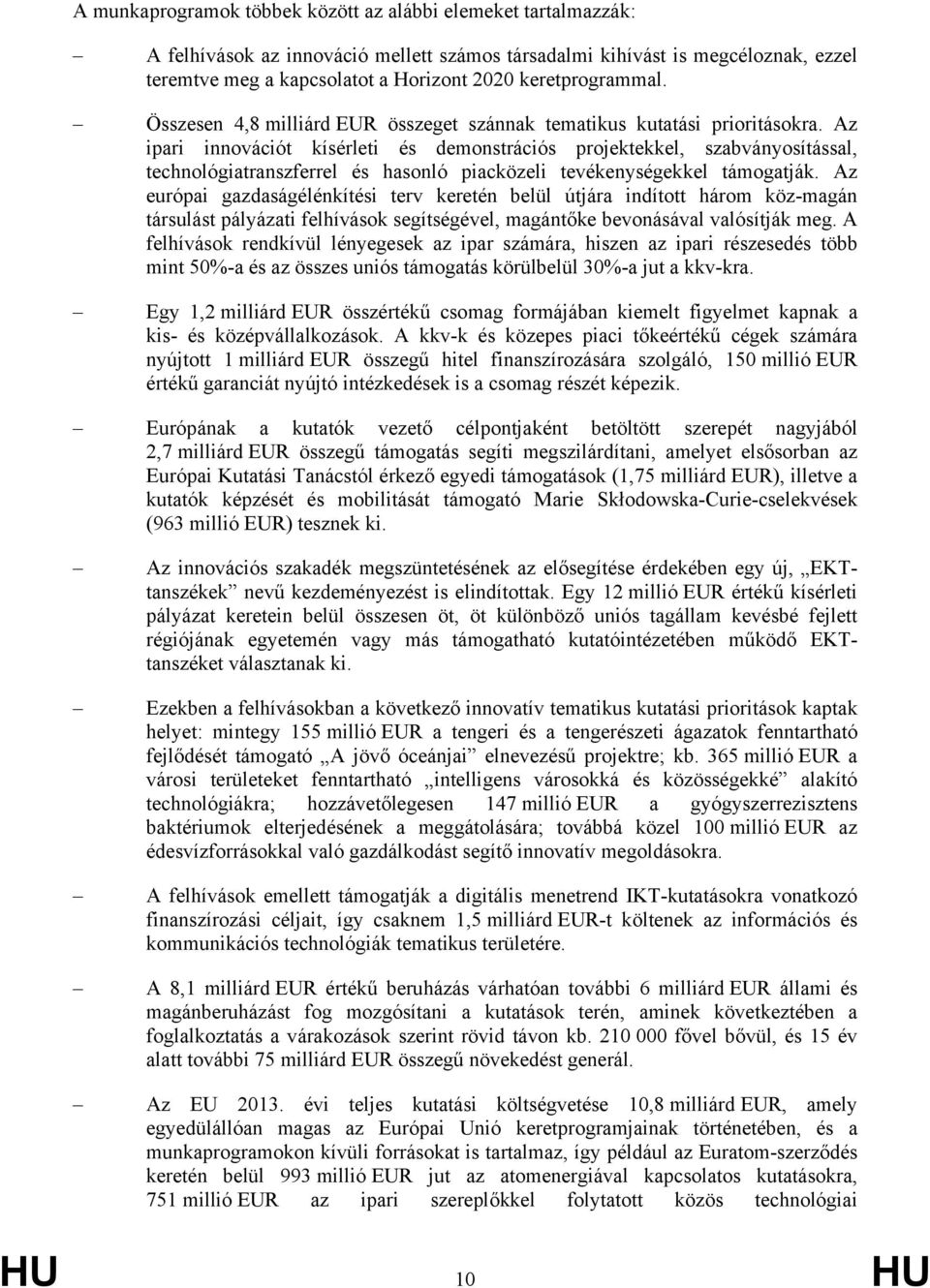 A munkaprogramok többek között az alábbi elemeket tartalmazzák:

– A felhívások az innováció mellett számos társadalmi kihívást is megcéloznak, ezzel teremtve meg a kapcsolatot a Horizont 2020 keretprogrammal.

– Összesen 4,8 milliárd EUR összeget szánnak tematikus kutatási prioritásokra. Az ipari innovációt kísérleti és demonstrációs projektekkel, szabványosítással, technológiatranszferrel és hasonló piacközeli tevékenységekkel támogatják. Az európai gazdaságélénkítési terv keretén belül útjára indított három köz-magán társulást pályázati felhívások segítségével, magántőke bevonásával valósítják meg. A felhívások rendkívül lényegesek az ipar számára, hiszen az ipari részesedés több mint 50%-a és az összes uniós támogatás körülbelül 30%-a jut a kkv-kra.

– Egy 1,2 milliárd EUR összértékű csomag formájában kiemelt figyelmet kapnak a kis- és középvállalkozások. A kkv-k és közepes piaci tőkeértékű cégek számára nyújtott 1 milliárd EUR összegű hitel finanszírozására szolgáló, 150 millió EUR értékű garanciát nyújtó intézkedések is a csomag részét képezik.

– Európának a kutatók vezető célpontjaként betöltött szerepét nagyjából 2,7 milliárd EUR összegű támogatás segíti megszilárdítani, amelyet elsősorban az Európai Kutatási Tanácstól érkező egyedi támogatások (1,75 milliárd EUR), illetve a kutatók képzését és mobilitását támogató Marie Skłodowska-Curie-cselekvések (963 millió EUR) tesznek ki.

– Az innovációs szakadék megszüntetésének az elősegítése érdekében egy új, „EKT-tanszékek” nevű kezdeményezést is elindítottak. Egy 12 millió EUR értékű kísérleti pályázat keretein belül összesen öt, öt különböző uniós tagállam kevésbé fejlett régiójának egyetemén vagy más támogatható kutatóintézetében működő EKT-tanszéket választanak ki.

– Ezekben a felhívásokban a következő innovatív tematikus kutatási prioritások kaptak helyet: mintegy 155 millió EUR a tengeri és a tengerészeti ágazatok fenntartható fejlődését támogató „A jövő óceánjai” elnevezésű projektre; kb. 365 millió EUR a városi területeket fenntartható „intelligens városokká és közösségekké” alakító technológiákra; hozzávetőlegesen 147 millió EUR a gyógyszerrezisztens baktériumok elterjedésének a meggátolására; továbbá közel 100 millió EUR az édesvízforrásokkal való gazdálkodást segítő innovatív megoldásokra.

– A felhívások emellett támogatják a digitális menetrend IKT-kutatásokra vonatkozó finanszírozási céljait, így csaknem 1,5 milliárd EUR-t költenek az információs és kommunikációs technológiák tematikus területére.

– A 8,1 milliárd EUR értékű beruházás várhatóan további 6 milliárd EUR állami és magánberuházást fog mozgósítani a kutatások terén, aminek következtében a foglalkoztatás a várakozások szerint rövid távon kb. 210 000 fővel bővül, és 15 év alatt további 75 milliárd EUR összegű növekedést generál.

– Az EU 2013. évi teljes kutatási költségvetése 10,8 milliárd EUR, amely egyedülállóan magas az Európai Unió keretprogramjainak történetében, és a munkaprogramokon kívüli forrásokat is tartalmaz, így például az Euratom-szerződés keretén belül 993 millió EUR jut az atomenergiával kapcsolatos kutatásokra, 751 millió EUR az ipari szereplőkkel folytatott közös technológiai

HU 10 HU